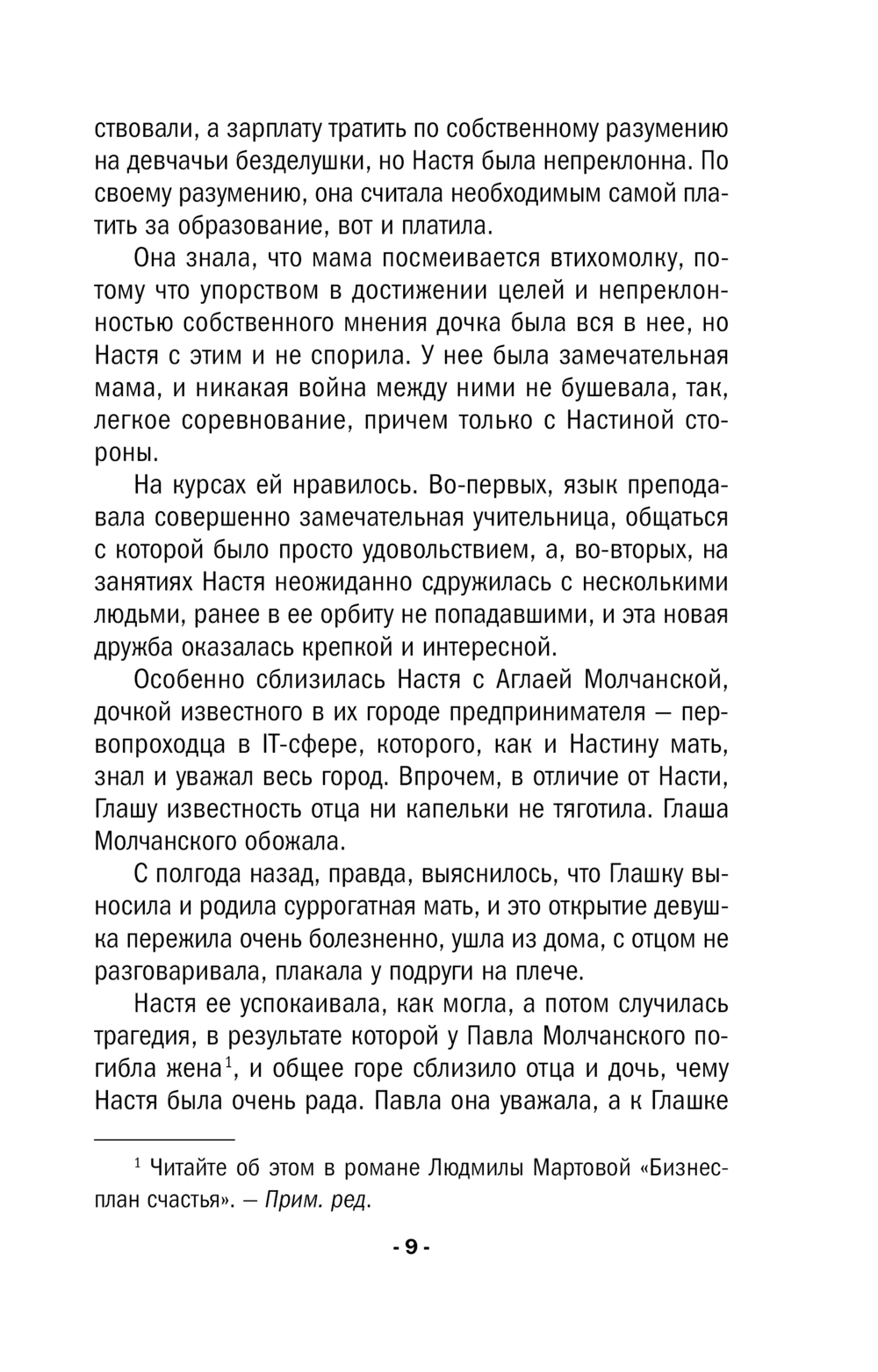 ствовали, а зарплату тратить по собственному разумению на девчачьи безделушки, но Настя была непреклонна. По своему разумению, она считала необходимым самой платить за образование, вот и платила.

Она знала, что мама посмеивается втихомолку, потому что упорством в достижении целей и непреклонностью собственного мнения дочка была вся в нее, но Настя с этим и не спорила. У нее была замечательная мама, и никакая война между ними не бушевала, так, легкое соревнование, причем только с Настиной стороны.

На курсах ей нравилось. Во-первых, язык преподавала совершенно замечательная учительница, общаться с которой было просто удовольствием, а, во-вторых, на занятиях Настя неожиданно сдружилась с несколькими людьми, ранее в ее орбиту не попадавшими, и эта новая дружба оказалась крепкой и интересной.

Особенно сблизилась Настя с Аглаей Молчанской, дочкой известного в их городе предпринимателя — первопроходца в IT-сфере, которого, как и Настину мать, знал и уважал весь город. Впрочем, в отличие от Насти, Глашу известность отца ни капельки не тяготила. Глаша Молчанского обожала.

С полгода назад, правда, выяснилось, что Глашку выносила и родила суррогатная мать, и это открытие девушка пережила очень болезненно, ушла из дома, с отцом не разговаривала, плакала у подруги на плече.

Настя ее успокаивала, как могла, а потом случилась трагедия, в результате которой у Павла Молчанского погибла жена$^1$, и общее горе сблизило отца и дочь, чему Настя была очень рада. Павла она уважала, а к Глашке

$^1$ Читайте об этом в романе Людмилы Мартовой «Бизнес-план счастья». — Прим. ред.

- 9 -